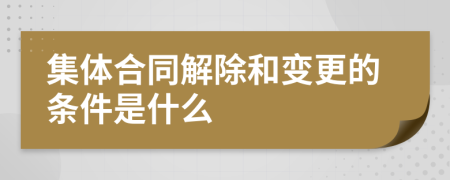 集体合同解除和变更的条件是什么